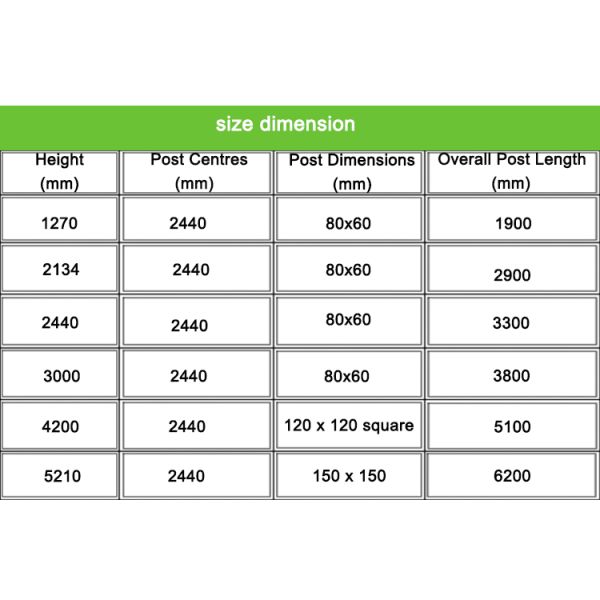 size dimension

| Height (mm) | Post Centres (mm) | Post Dimensions (mm) | Overall Post Length (mm) |
|---|---|---|---|
| 1270 | 2440 | 80x60 | 1900 |
| 2134 | 2440 | 80x60 | 2900 |
| 2440 | 2440 | 80x60 | 3300 |
| 3000 | 2440 | 80x60 | 3800 |
| 4200 | 2440 | 120 x 120 square | 5100 |
| 5210 | 2440 | 150 x 150 | 6200 |